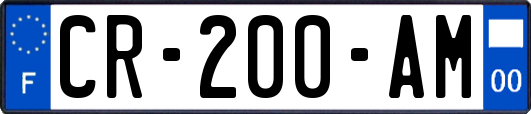 F

CR-200-AM

00